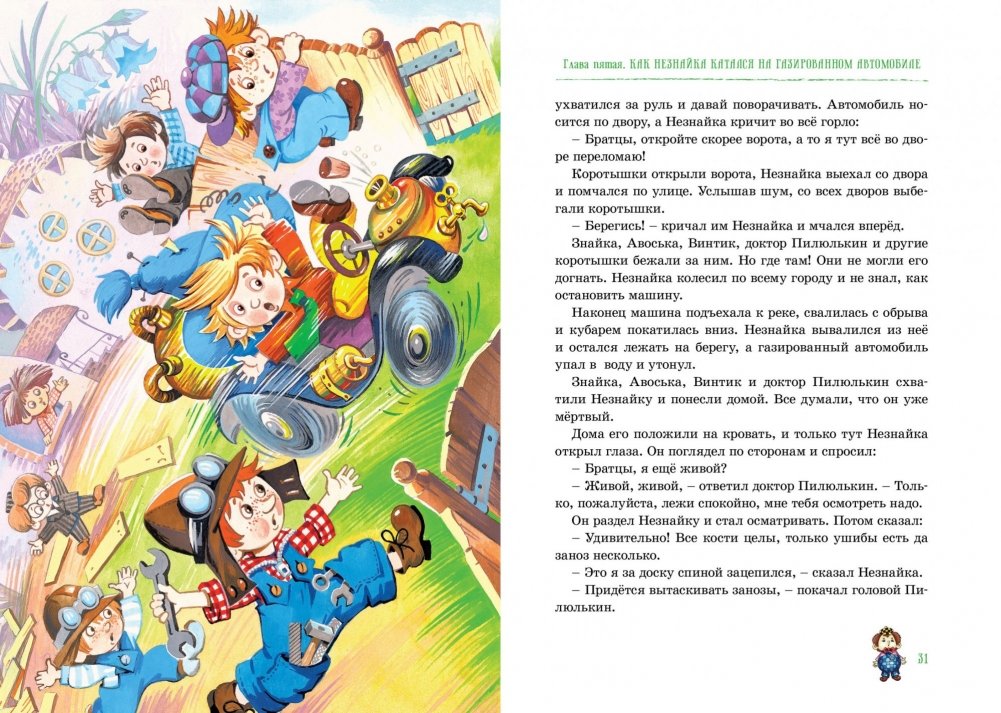 Глава пятая. КАК НЕЗНАЙКА КАТАЛСЯ НА ГАЗИРОВАННОМ АВТОМОБИЛЕ

ухватился за руль и давай поворачивать. Автомобиль носится по двору, а Незнайка кричит во всё горло:

– Братцы, откройте скорее ворота, а то я тут всё во дворе переломаю!

Коротышки открыли ворота, Незнайка выехал со двора и помчался по улице. Услышав шум, со всех дворов выбегали коротышки.

– Берегись! – кричал им Незнайка и мчался вперёд.

Знайка, Авоська, Винтик, доктор Пилюлькин и другие коротышки бежали за ним. Но где там! Они не могли его догнать. Незнайка колесил по всему городу и не знал, как остановить машину.

Наконец машина подъехала к реке, свалилась с обрыва и кубарем покатилась вниз. Незнайка вывалился из неё и остался лежать на берегу, а газированный автомобиль упал в воду и утонул.

Знайка, Авоська, Винтик и доктор Пилюлькин схватили Незнайку и понесли домой. Все думали, что он уже мёртвый.

Дома его положили на кровать, и только тут Незнайка открыл глаза. Он поглядел по сторонам и спросил:

– Братцы, я ещё живой?

– Живой, живой, – ответил доктор Пилюлькин. – Только, пожалуйста, лежи спокойно, мне тебя осмотреть надо.

Он раздел Незнайку и стал осматривать. Потом сказал:

– Удивительно! Все кости целы, только ушибы есть да заноз несколько.

– Это я за доску спиной зацепился, – сказал Незнайка.

– Придётся вытаскивать занозы, – покачал головой Пилюлькин.

31